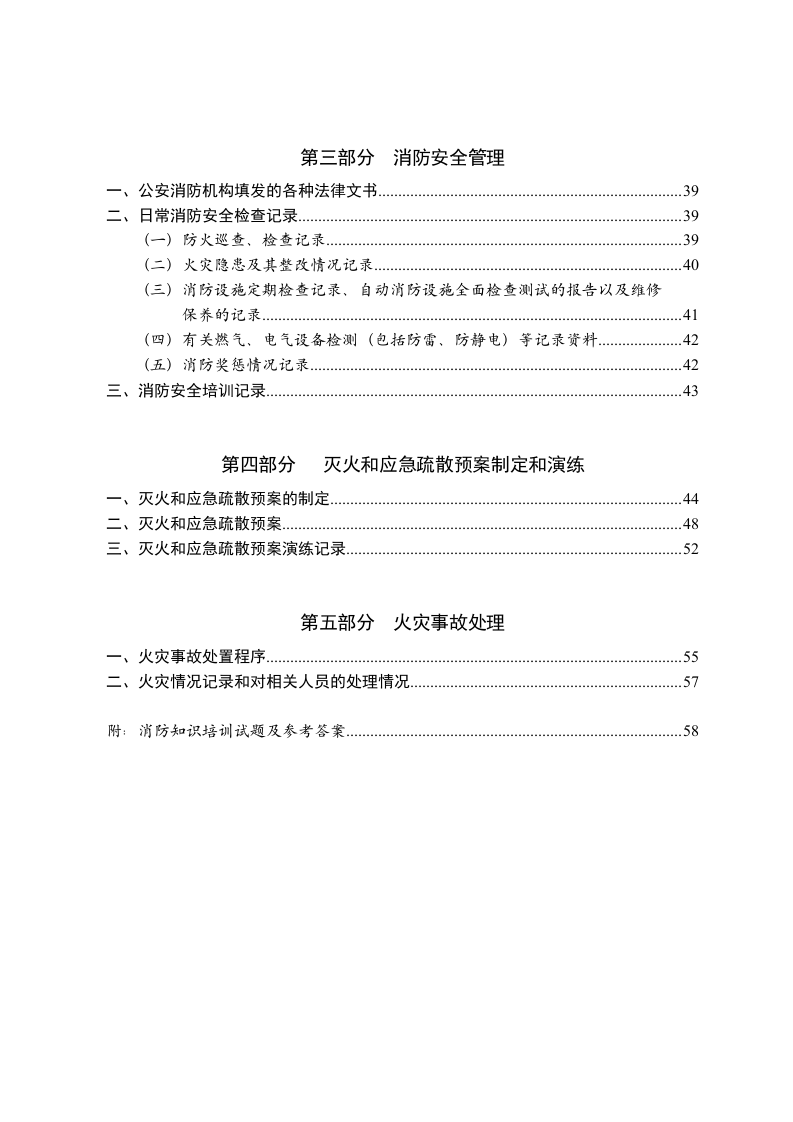 第三部分 消防安全管理

一、公安消防机构填发的各种法律文书 39

二、日常消防安全检查记录 39

（一）防火巡查、检查记录 39

（二）火灾隐患及其整改情况记录 40

（三）消防设施定期检查记录、自动消防设施全面检查测试的报告以及维修保养的记录 41

（四）有关燃气、电气设备检测（包括防雷、防静电）等记录资料 42

（五）消防奖惩情况记录 42

三、消防安全培训记录 43

第四部分 灭火和应急疏散预案制定和演练

一、灭火和应急疏散预案的制定 44

二、灭火和应急疏散预案 48

三、灭火和应急疏散预案演练记录 52

第五部分 火灾事故处理

一、火灾事故处置程序 55

二、火灾情况记录和对相关人员的处理情况 57

附：消防知识培训试题及参考答案 58